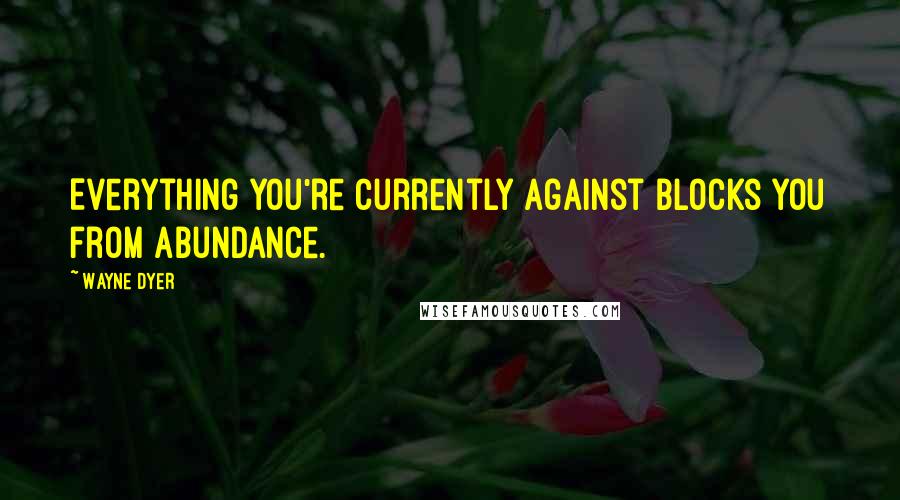 EVERYTHING YOU'RE CURRENTLY AGAINST BLOCKS YOU FROM ABUNDANCE.

~ WAYNE DYER

WISEFAMOUSQUOTES.COM